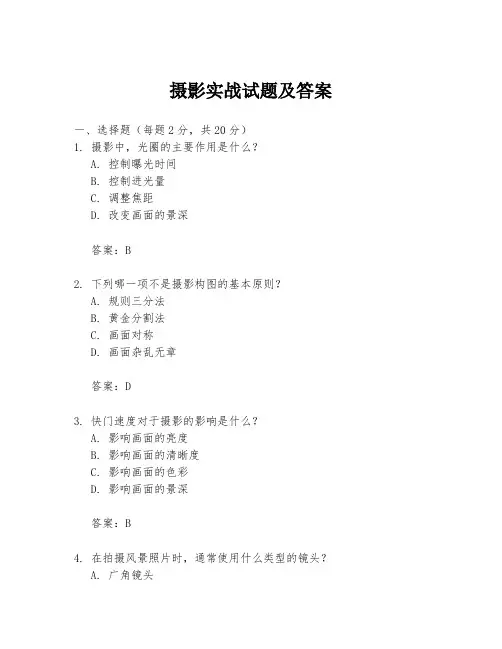 摄影实战试题及答案

一、选择题（每题 2 分，共 20 分）
1. 摄影中，光圈的主要作用是什么？
A. 控制曝光时间
B. 控制进光量
C. 调整焦距
D. 改变画面的景深

答案：B

2. 下列哪一项不是摄影构图的基本原则？
A. 规则三分法
B. 黄金分割法
C. 画面对称
D. 画面杂乱无章

答案：D

3. 快门速度对于摄影的影响是什么？
A. 影响画面的亮度
B. 影响画面的清晰度
C. 影响画面的色彩
D. 影响画面的景深

答案：B

4. 在拍摄风景照片时，通常使用什么类型的镜头？
A. 广角镜头